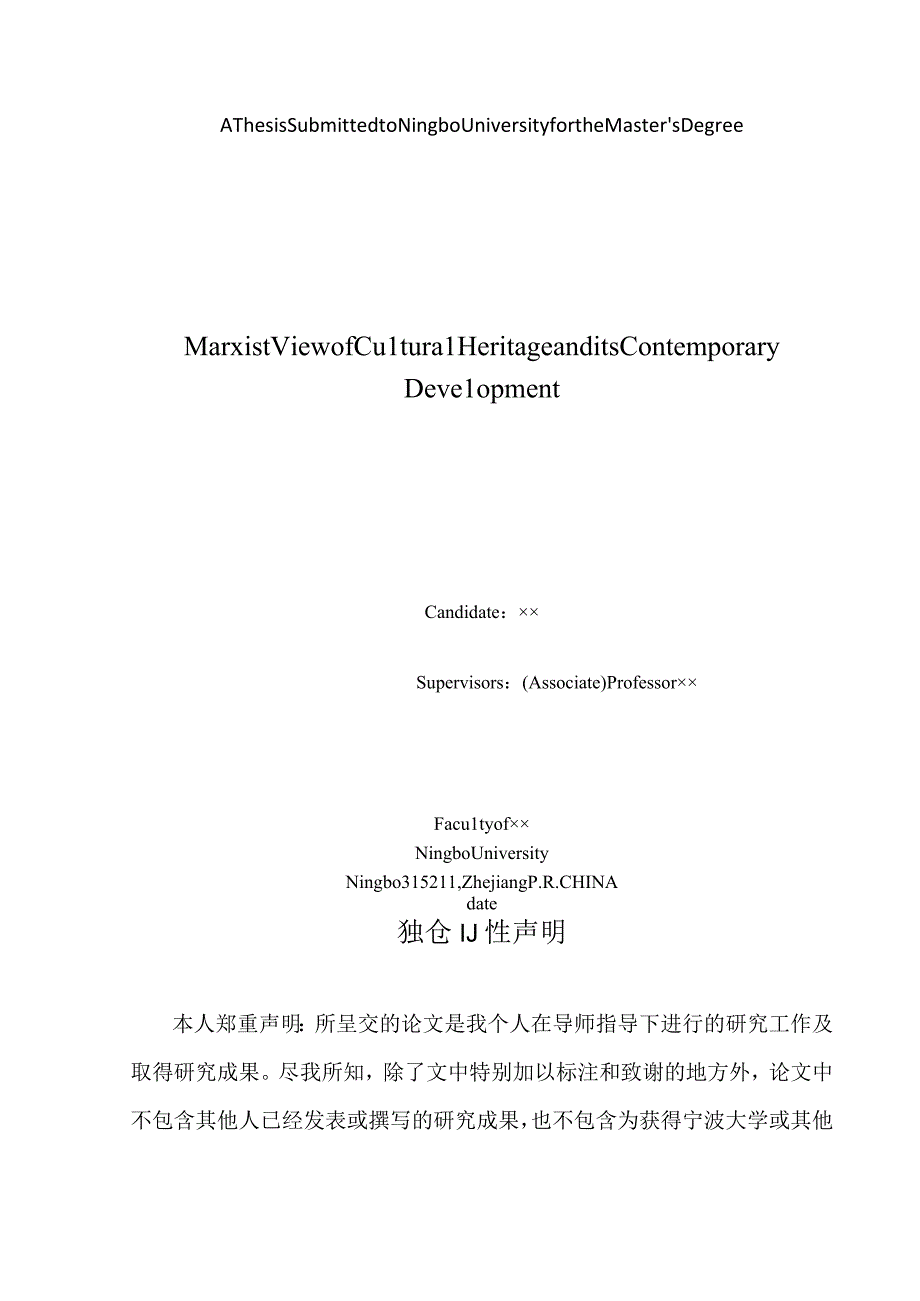 AThesisSubmittedtoNingboUniversityfortheMaster'sDegree

MarxistViewofCu1tura1HeritageanditsContemporary Deve1opment

Candidate：××

Supervisors：(Associate)Professor××

Facu1tyof××
NingboUniversity
Ningbo315211,ZhejiangP.R.CHINA
date

独仓IJ性声明

本人郑重声明：所呈交的论文是我个人在导师指导下进行的研究工作及取得研究成果。尽我所知，除了文中特别加以标注和致谢的地方外，论文中不包含其他人已经发表或撰写的研究成果，也不包含为获得宁波大学或其他